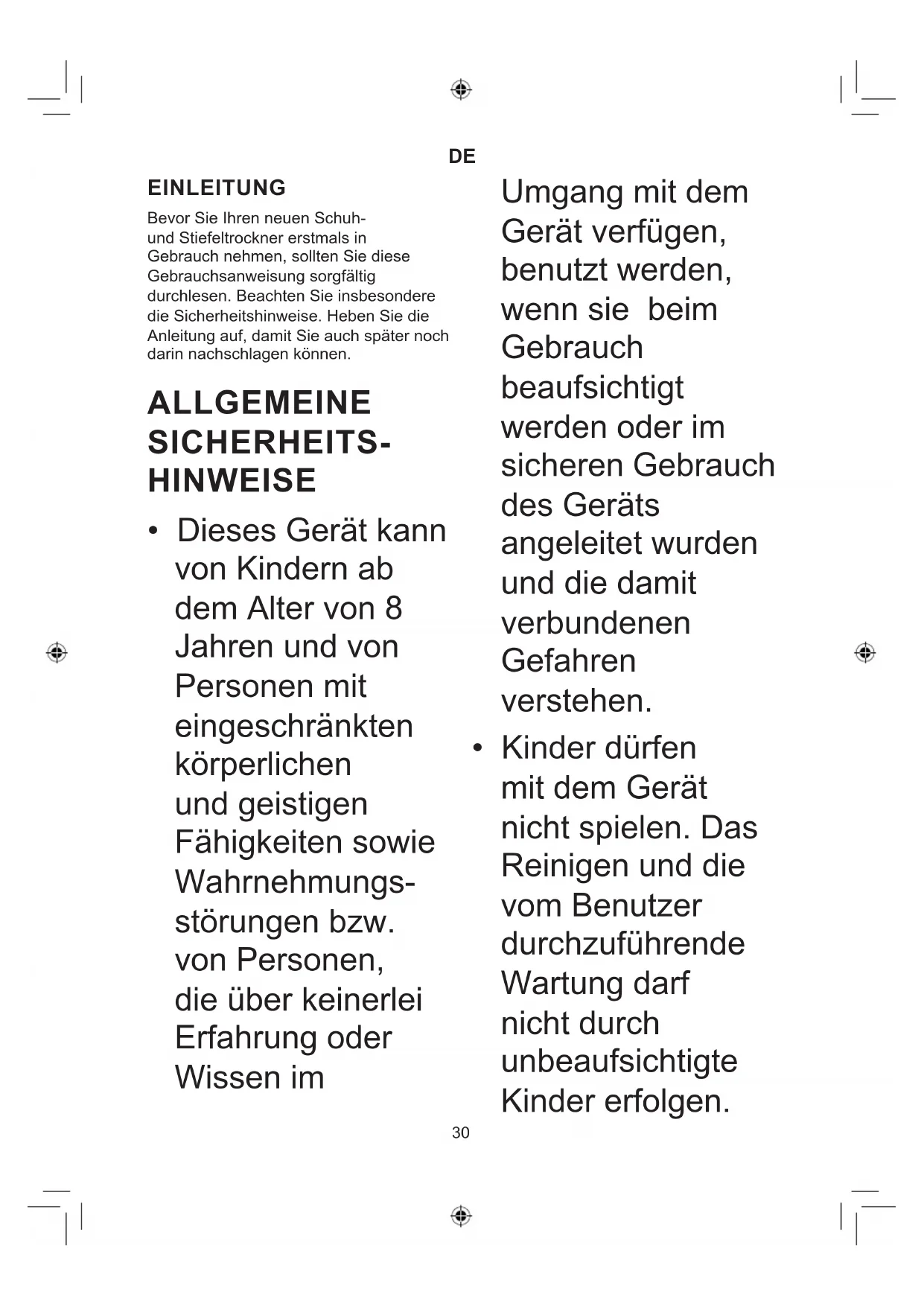 DE

EINLEITUNG

Bevor Sie Ihren neuen Schuh- und Stiefeltrockner erstmals in Gebrauch nehmen, sollten Sie diese Gebrauchsanweisung sorgfältig durchlesen. Beachten Sie insbesondere die Sicherheitshinweise. Heben Sie die Anleitung auf, damit Sie auch später noch darin nachschlagen können.

ALLGEMEINE SICHERHEITS-HINWEISE

• Dieses Gerät kann von Kindern ab dem Alter von 8 Jahren und von Personen mit eingeschränkten körperlichen und geistigen Fähigkeiten sowie Wahrnehmungsstörungen bzw. von Personen, die über keinerlei Erfahrung oder Wissen im Umgang mit dem Gerät verfügen, benutzt werden, wenn sie beim Gebrauch beaufsichtigt werden oder im sicheren Gebrauch des Geräts angeleitet wurden und die damit verbundenen Gefahren verstehen.

• Kinder dürfen mit dem Gerät nicht spielen. Das Reinigen und die vom Benutzer durchzuführende Wartung darf nicht durch unbeaufsichtigte Kinder erfolgen.

30